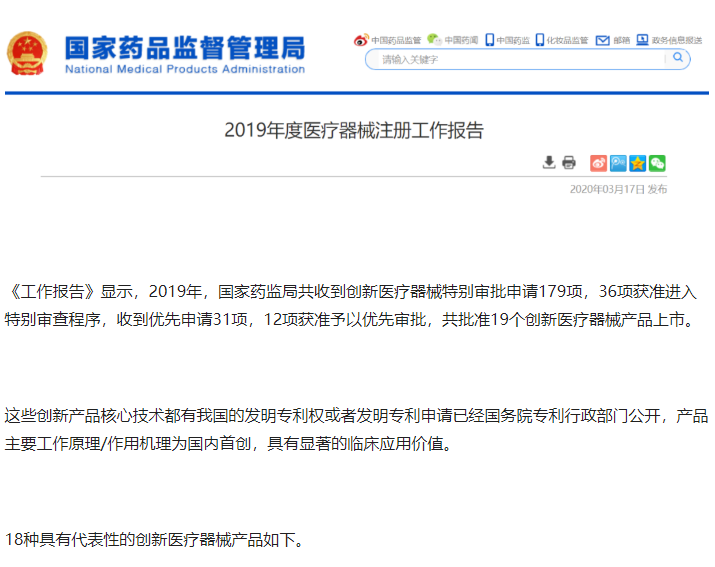 国家药品监督管理局
National Medical Products Administration

中国药品监管 中国药闻 中国药监 化妆品监管 邮箱 政务信息报送

请输入关键字

2019年度医疗器械注册工作报告

2020年03月17日 发布

《工作报告》显示，2019年，国家药监局共收到创新医疗器械特别审批申请179项，36项获准进入特别审查程序，收到优先申请31项，12项获准予以优先审批，共批准19个创新医疗器械产品上市。

这些创新产品核心技术都有我国的发明专利权或者发明专利申请已经国务院专利行政部门公开，产品主要工作原理/作用机理为国内首创，具有显著的临床应用价值。

18种具有代表性的创新医疗器械产品如下。